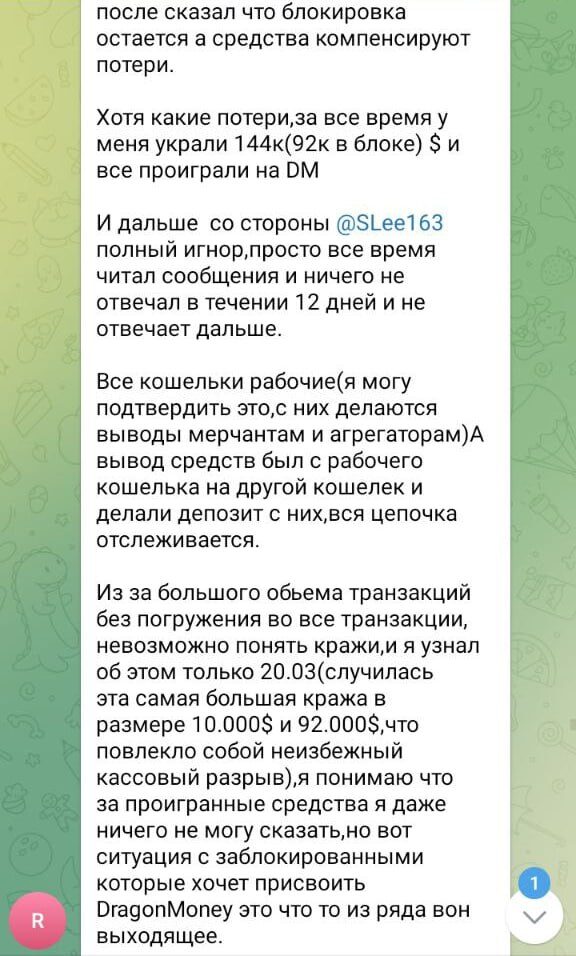 после сказал что блокировка остается а средства компенсируют потери.

Хотя какие потери,за все время у меня украли 144к(92к в блоке) $ и все проиграли на DM

И дальше  со стороны @SLee163 полный игнор,просто все время читал сообщения и ничего не отвечал в течении 12 дней и не отвечает дальше.

Все кошельки рабочие(я могу подтвердить это,с них делаются выводы мерчантам и агрегаторам)А вывод средств был с рабочего кошелька на другой кошелек и делали депозит с них,вся цепочка отслеживается.

Из за большого обьема транзакций без погружения во все транзакции, невозможно понять кражи,и я узнал об этом только 20.03(случилась эта самая большая кража в размере 10.000$ и 92.000$,что повлекло собой неизбежный кассовый разрыв),я понимаю что за проигранные средства я даже ничего не могу сказать,но вот ситуация с заблокированными которые хочет присвоить DragonMoney это что то из ряда вон выходящее.

R

1